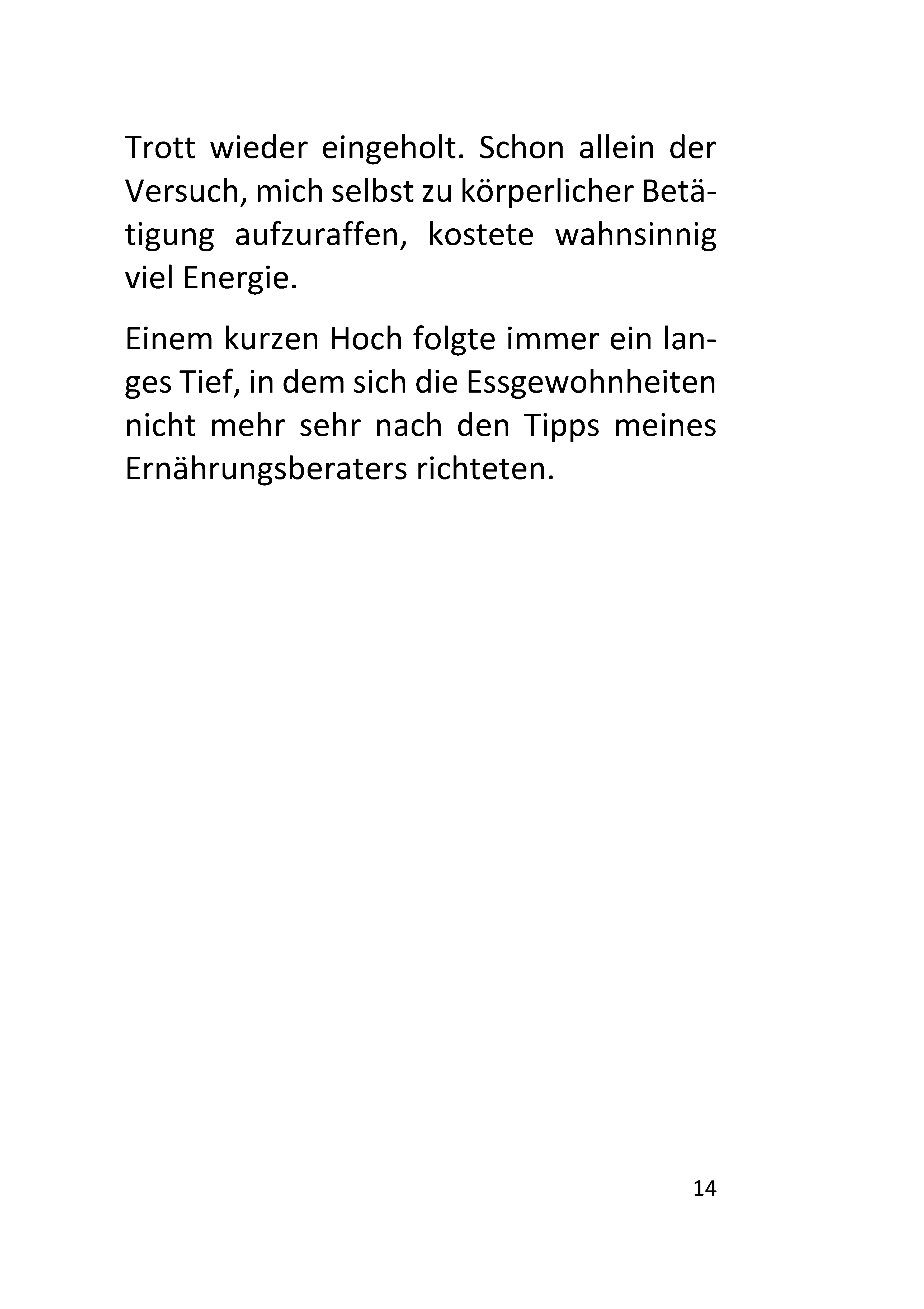 Trott wieder eingeholt. Schon allein der Versuch, mich selbst zu körperlicher Betätigung aufzuraffen, kostete wahnsinnig viel Energie.

Einem kurzen Hoch folgte immer ein langes Tief, in dem sich die Essgewohnheiten nicht mehr sehr nach den Tipps meines Ernährungsberaters richteten.

14